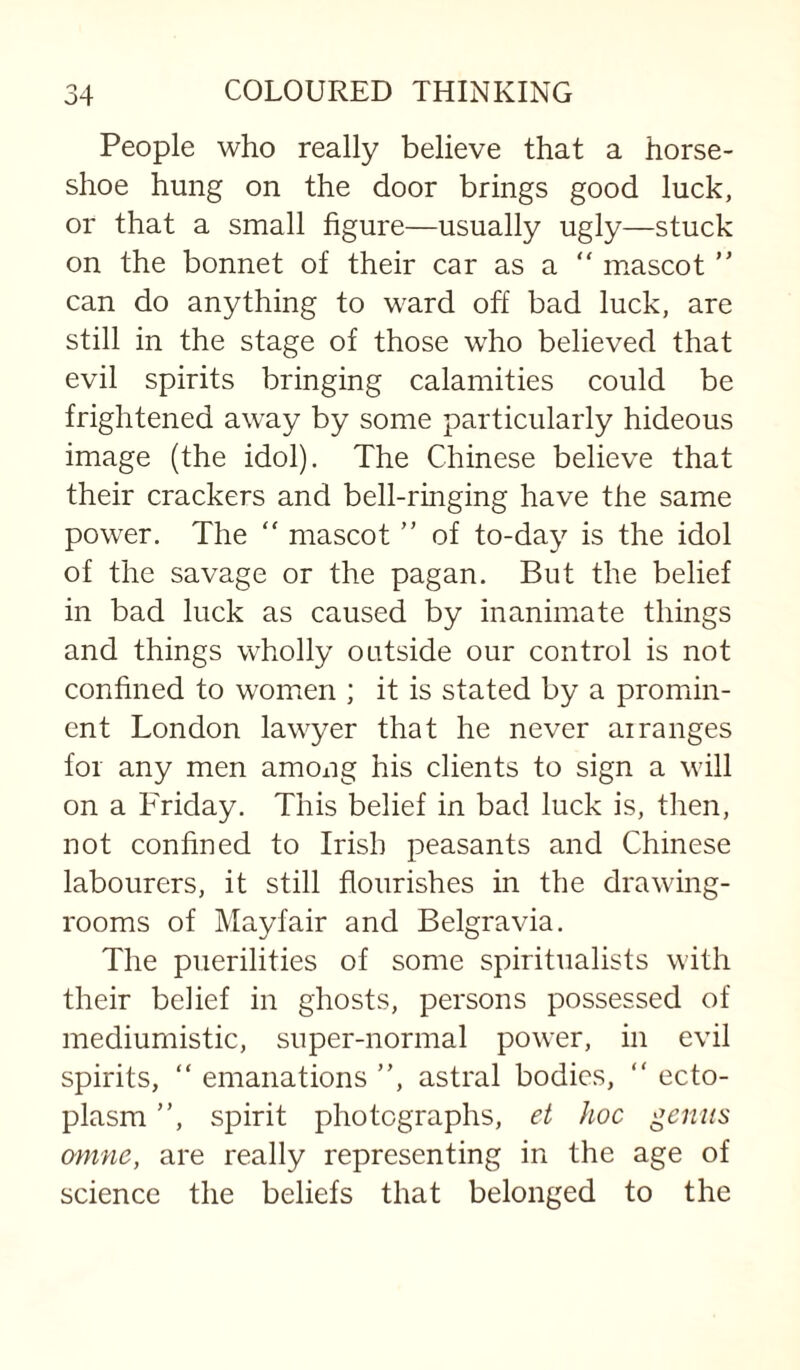 34 COLOURED THINKING

People who really believe that a horseshoe hung on the door brings good luck, or that a small figure—usually ugly—stuck on the bonnet of their car as a " mascot " can do anything to ward off bad luck, are still in the stage of those who believed that evil spirits bringing calamities could be frightened away by some particularly hideous image (the idol). The Chinese believe that their crackers and bell-ringing have the same power. The " mascot " of to-day is the idol of the savage or the pagan. But the belief in bad luck as caused by inanimate things and things wholly outside our control is not confined to women ; it is stated by a prominent London lawyer that he never arranges for any men among his clients to sign a will on a Friday. This belief in bad luck is, then, not confined to Irish peasants and Chinese labourers, it still flourishes in the drawing-rooms of Mayfair and Belgravia.

The puerilities of some spiritualists with their belief in ghosts, persons possessed of mediumistic, super-normal power, in evil spirits, " emanations ", astral bodies, " ectoplasm ", spirit photographs, et hoc genus omne, are really representing in the age of science the beliefs that belonged to the